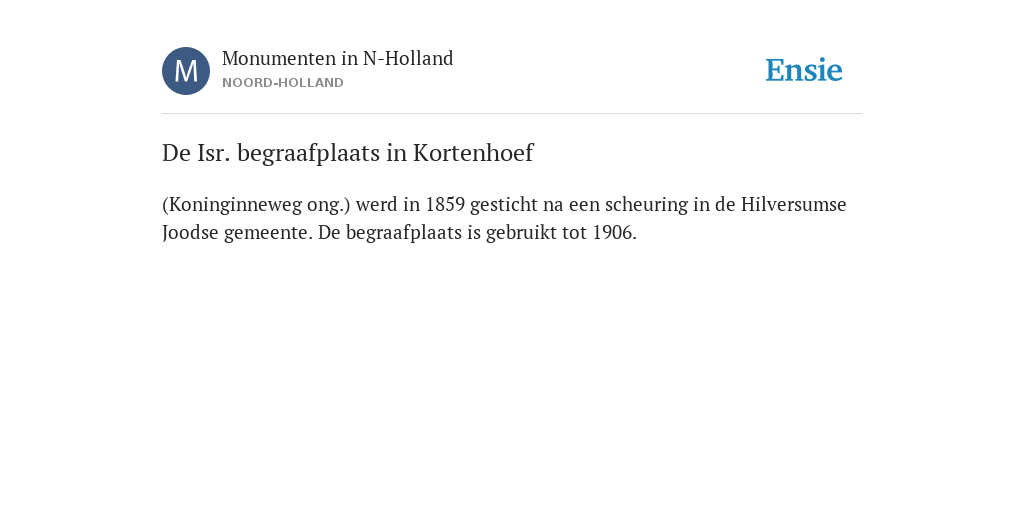 M

Monumenten in N-Holland
NOORD-HOLLAND

Ensie

De Isr. begraafplaats in Kortenhoef

(Koninginneweg ong.) werd in 1859 gesticht na een scheuring in de Hilversumse Joodse gemeente. De begraafplaats is gebruikt tot 1906.